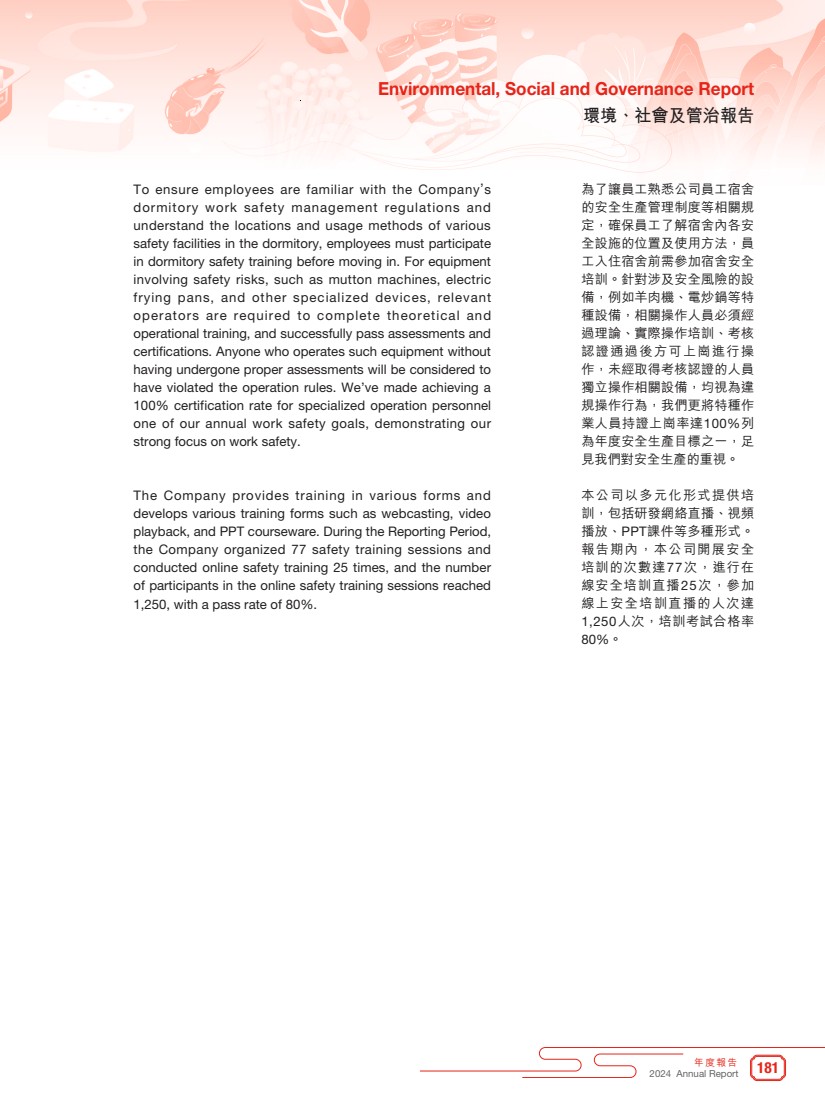 Environmental, Social and Governance Report
環境、社會及管治報告

To ensure employees are familiar with the Company's dormitory work safety management regulations and understand the locations and usage methods of various safety facilities in the dormitory, employees must participate in dormitory safety training before moving in. For equipment involving safety risks, such as mutton machines, electric frying pans, and other specialized devices, relevant operators are required to complete theoretical and operational training, and successfully pass assessments and certifications. Anyone who operates such equipment without having undergone proper assessments will be considered to have violated the operation rules. We've made achieving a 100% certification rate for specialized operation personnel one of our annual work safety goals, demonstrating our strong focus on work safety.

The Company provides training in various forms and develops various training forms such as webcasting, video playback, and PPT courseware. During the Reporting Period, the Company organized 77 safety training sessions and conducted online safety training 25 times, and the number of participants in the online safety training sessions reached 1,250, with a pass rate of 80%.

為了讓員工熟悉公司員工宿舍的安全生產管理制度等相關規定，確保員工了解宿舍內各安全設施的位置及使用方法，員工入住宿舍前需參加宿舍安全培訓。針對涉及安全風險的設備，例如羊肉機、電炒鍋等特種設備，相關操作人員必須經過理論、實際操作培訓、考核認證通過後方可上崗進行操作，未經取得考核認證的人員獨立操作相關設備，均視為違規操作行為，我們更將特種作業人員持證上崗率達100%列為年度安全生產目標之一，足見我們對安全生產的重視。

本公司以多元化形式提供培訓，包括研發網絡直播、視頻播放、PPT課件等多種形式。報告期內，本公司開展安全培訓的次數達77次，進行在線安全培訓直播25次，參加線上安全培訓直播的人次達1,250人次，培訓考試合格率80%。

年度報告
2024 Annual Report
181